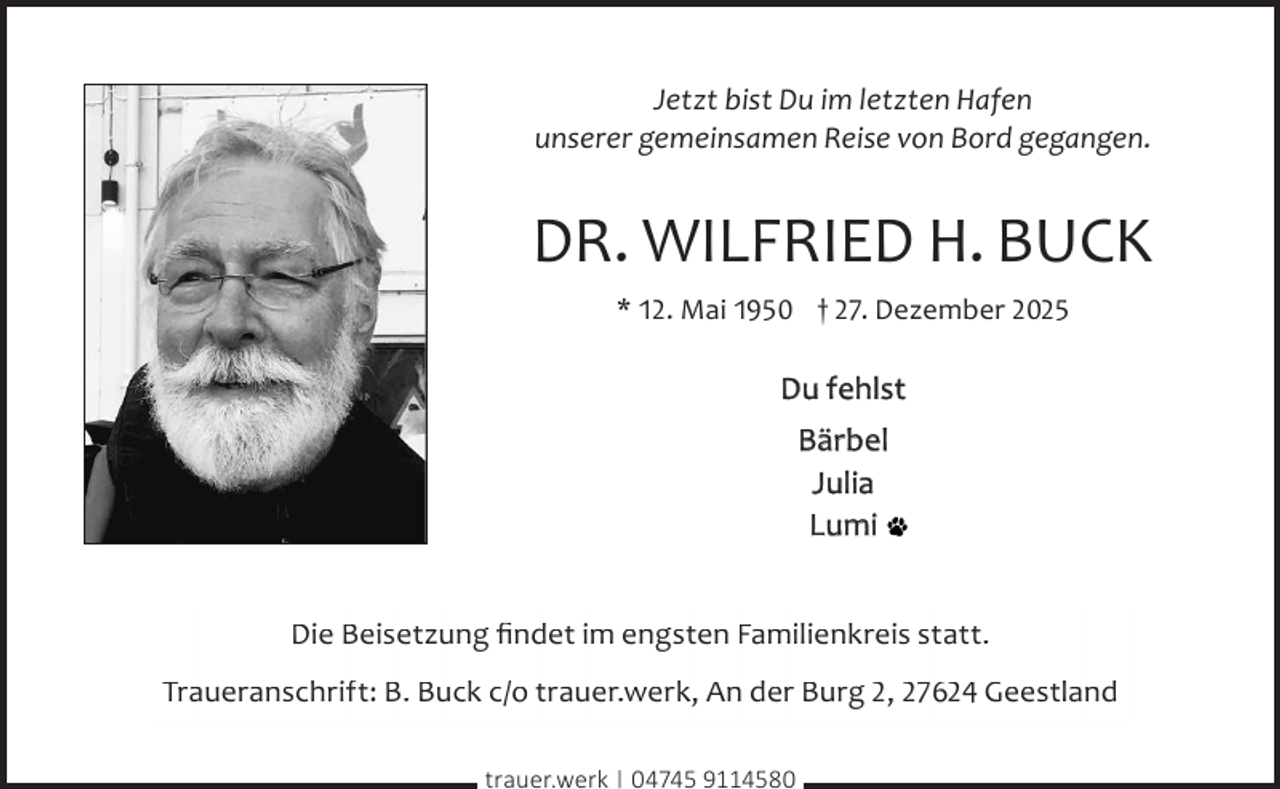 Jetzt bist Du im letzten Hafen
unserer gemeinsamen Reise von Bord gegangen.

DR. WILFRIED H. BUCK

* 12. Mai 1950 † 27. Dezember 2025

Du fehlst

Bärbel
Julia
Lumi

Die Beisetzung findet im engsten Familienkreis statt.

Traueranschrift: B. Buck c/o trauer.werk, An der Burg 2, 27624 Geestland

trauer.werk | 04745 9114580